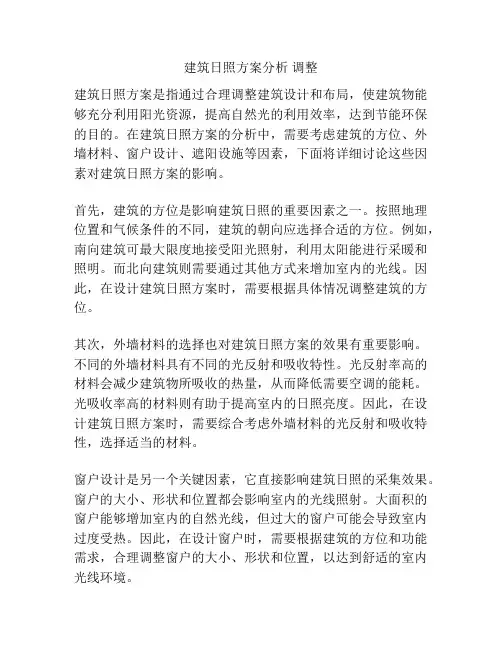 建筑日照方案分析 调整

建筑日照方案是指通过合理调整建筑设计和布局，使建筑物能够充分利用阳光资源，提高自然光的利用效率，达到节能环保的目的。在建筑日照方案的分析中，需要考虑建筑的方位、外墙材料、窗户设计、遮阳设施等因素，下面将详细讨论这些因素对建筑日照方案的影响。

首先，建筑的方位是影响建筑日照的重要因素之一。按照地理位置和气候条件的不同，建筑的朝向应选择合适的方位。例如，南向建筑可最大限度地接受阳光照射，利用太阳能进行采暖和照明。而北向建筑则需要通过其他方式来增加室内的光线。因此，在设计建筑日照方案时，需要根据具体情况调整建筑的方位。

其次，外墙材料的选择也对建筑日照方案的效果有重要影响。不同的外墙材料具有不同的光反射和吸收特性。光反射率高的材料会减少建筑物所吸收的热量，从而降低需要空调的能耗。光吸收率高的材料则有助于提高室内的日照亮度。因此，在设计建筑日照方案时，需要综合考虑外墙材料的光反射和吸收特性，选择适当的材料。

窗户设计是另一个关键因素，它直接影响建筑日照的采集效果。窗户的大小、形状和位置都会影响室内的光线照射。大面积的窗户能够增加室内的自然光线，但过大的窗户可能会导致室内过度受热。因此，在设计窗户时，需要根据建筑的方位和功能需求，合理调整窗户的大小、形状和位置，以达到舒适的室内光线环境。